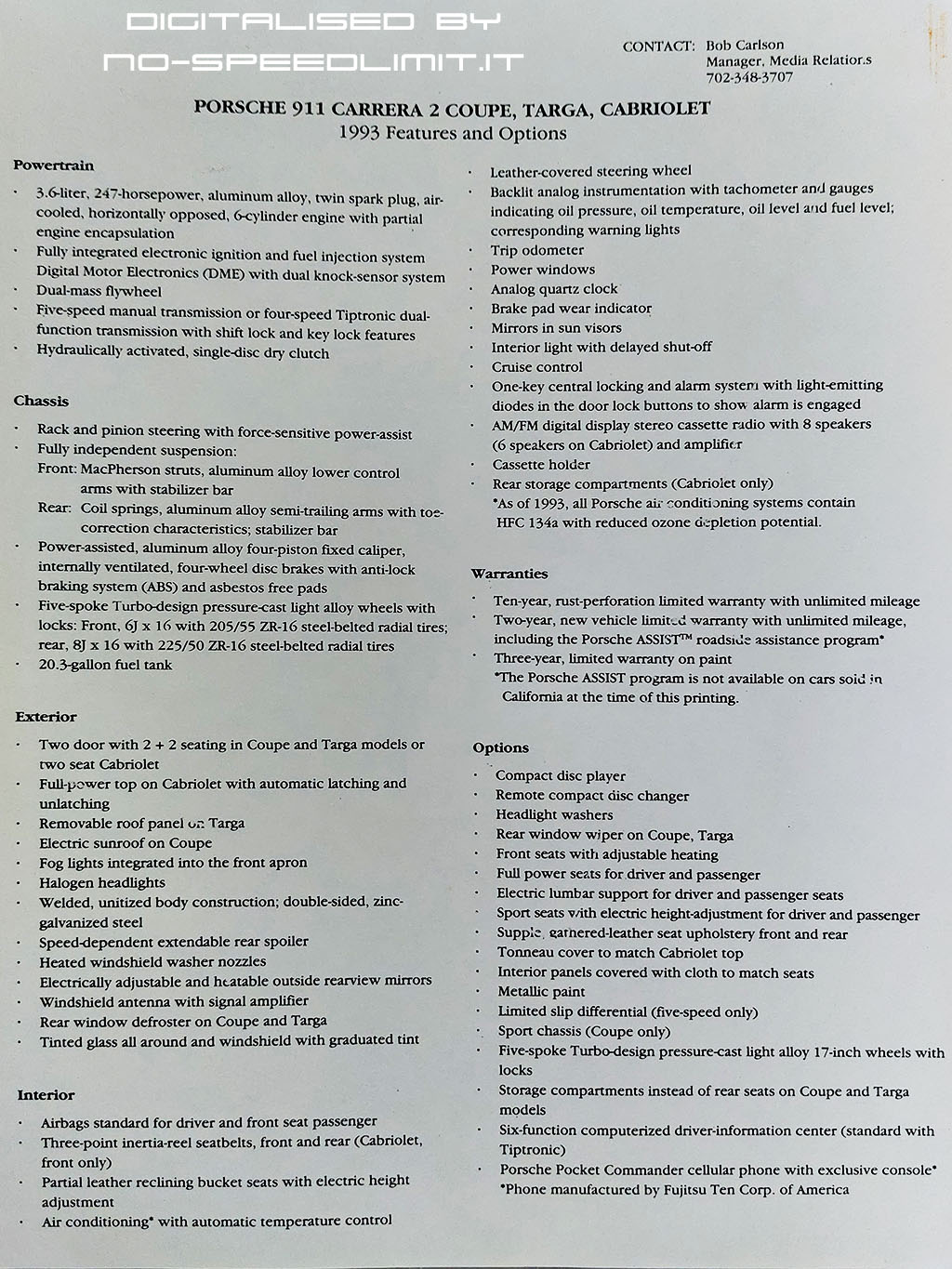 DIGITALISED BY
NO-SPEEDLIMIT.IT

CONTACT: Bob Carlson
Manager, Media Relations
702-348-3707

PORSCHE 911 CARRERA 2 COUPE, TARGA, CABRIOLET
1993 Features and Options

Powertrain

· 3.6-liter, 247-horsepower, aluminum alloy, twin spark plug, air-cooled, horizontally opposed, 6-cylinder engine with partial engine encapsulation
· Fully integrated electronic ignition and fuel injection system Digital Motor Electronics (DME) with dual knock-sensor system
· Dual-mass flywheel
· Five-speed manual transmission or four-speed Tiptronic dual-function transmission with shift lock and key lock features
· Hydraulically activated, single-disc dry clutch

Chassis

· Rack and pinion steering with force-sensitive power-assist
· Fully independent suspension:
Front: MacPherson struts, aluminum alloy lower control arms with stabilizer bar
Rear: Coil springs, aluminum alloy semi-trailing arms with toe-correction characteristics; stabilizer bar
· Power-assisted, aluminum alloy four-piston fixed caliper, internally ventilated, four-wheel disc brakes with anti-lock braking system (ABS) and asbestos free pads
· Five-spoke Turbo-design pressure-cast light alloy wheels with locks: Front, 6J x 16 with 205/55 ZR-16 steel-belted radial tires; rear, 8J x 16 with 225/50 ZR-16 steel-belted radial tires
· 20.3-gallon fuel tank

Exterior

· Two door with 2 + 2 seating in Coupe and Targa models or two seat Cabriolet
· Full-power top on Cabriolet with automatic latching and unlatching
· Removable roof panel on Targa
· Electric sunroof on Coupe
· Fog lights integrated into the front apron
· Halogen headlights
· Welded, unitized body construction; double-sided, zinc-galvanized steel
· Speed-dependent extendable rear spoiler
· Heated windshield washer nozzles
· Electrically adjustable and heatable outside rearview mirrors
· Windshield antenna with signal amplifier
· Rear window defroster on Coupe and Targa
· Tinted glass all around and windshield with graduated tint

Interior

· Airbags standard for driver and front seat passenger
· Three-point inertia-reel seatbelts, front and rear (Cabriolet, front only)
· Partial leather reclining bucket seats with electric height adjustment
· Air conditioning* with automatic temperature control
· Leather-covered steering wheel
· Backlit analog instrumentation with tachometer and gauges indicating oil pressure, oil temperature, oil level and fuel level; corresponding warning lights
· Trip odometer
· Power windows
· Analog quartz clock
· Brake pad wear indicator
· Mirrors in sun visors
· Interior light with delayed shut-off
· Cruise control
· One-key central locking and alarm system with light-emitting diodes in the door lock buttons to show alarm is engaged
· AM/FM digital display stereo cassette radio with 8 speakers (6 speakers on Cabriolet) and amplifier
· Cassette holder
· Rear storage compartments (Cabriolet only)
*As of 1993, all Porsche air conditioning systems contain HFC 134a with reduced ozone depletion potential.

Warranties

· Ten-year, rust-perforation limited warranty with unlimited mileage
· Two-year, new vehicle limited warranty with unlimited mileage, including the Porsche ASSIST™ roadside assistance program*
· Three-year, limited warranty on paint
*The Porsche ASSIST program is not available on cars sold in California at the time of this printing.

Options

· Compact disc player
· Remote compact disc changer
· Headlight washers
· Rear window wiper on Coupe, Targa
· Front seats with adjustable heating
· Full power seats for driver and passenger
· Electric lumbar support for driver and passenger seats
· Sport seats with electric height-adjustment for driver and passenger
· Supple, gathered-leather seat upholstery front and rear
· Tonneau cover to match Cabriolet top
· Interior panels covered with cloth to match seats
· Metallic paint
· Limited slip differential (five-speed only)
· Sport chassis (Coupe only)
· Five-spoke Turbo-design pressure-cast light alloy 17-inch wheels with locks
· Storage compartments instead of rear seats on Coupe and Targa models
· Six-function computerized driver-information center (standard with Tiptronic)
· Porsche Pocket Commander cellular phone with exclusive console*
*Phone manufactured by Fujitsu Ten Corp. of America